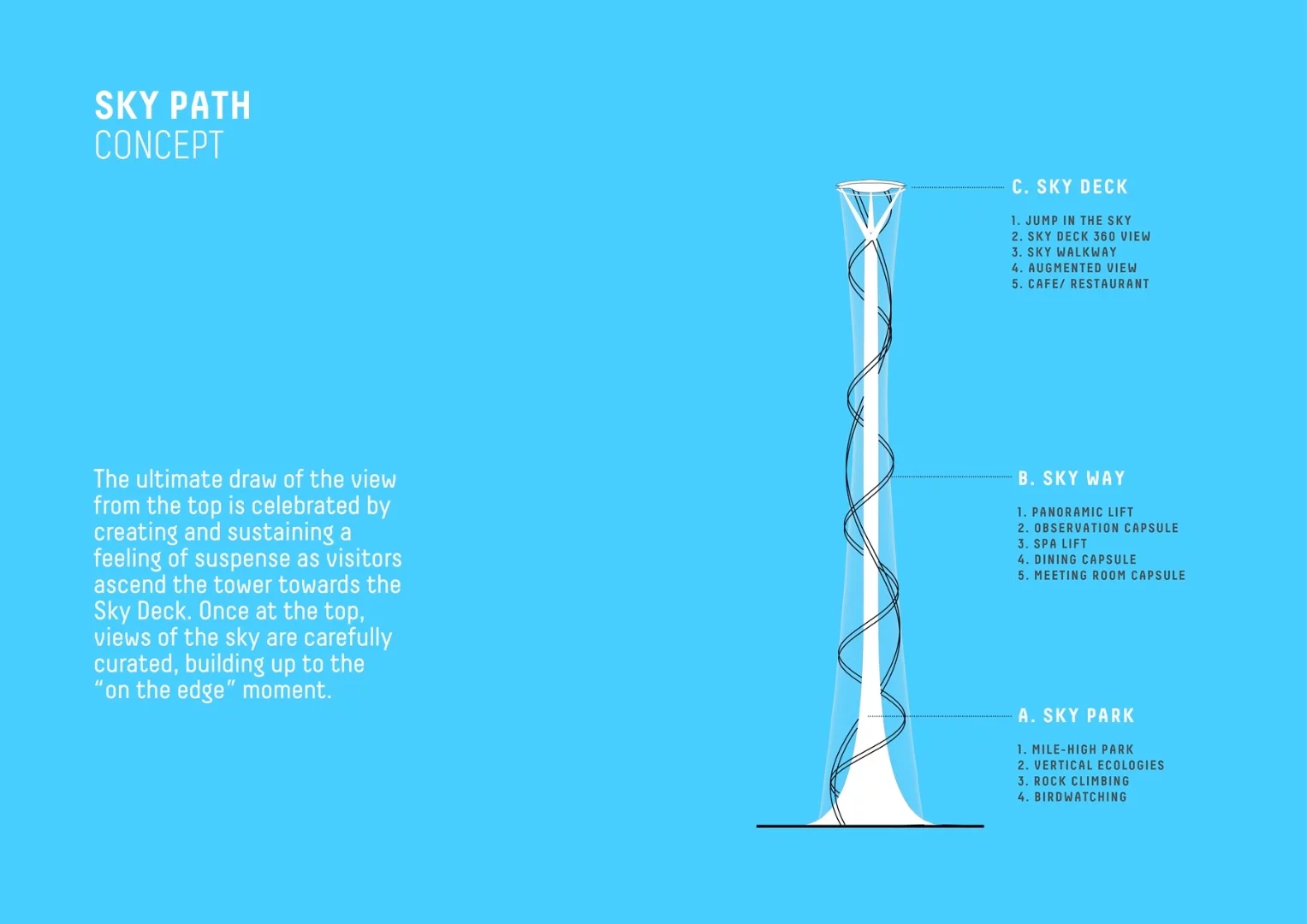 SKY PATH
CONCEPT

The ultimate draw of the view from the top is celebrated by creating and sustaining a feeling of suspense as visitors ascend the tower towards the Sky Deck. Once at the top, views of the sky are carefully curated, building up to the "on the edge" moment.

C. SKY DECK

1. JUMP IN THE SKY
2. SKY DECK 360 VIEW
3. SKY WALKWAY
4. AUGMENTED VIEW
5. CAFE/ RESTAURANT

B. SKY WAY

1. PANORAMIC LIFT
2. OBSERVATION CAPSULE
3. SPA LIFT
4. DINING CAPSULE
5. MEETING ROOM CAPSULE

A. SKY PARK

1. MILE-HIGH PARK
2. VERTICAL ECOLOGIES
3. ROCK CLIMBING
4. BIRDWATCHING